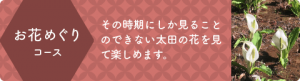 お花めぐり
コース

その時期にしか見ることのできない太田の花を見て楽しめます。